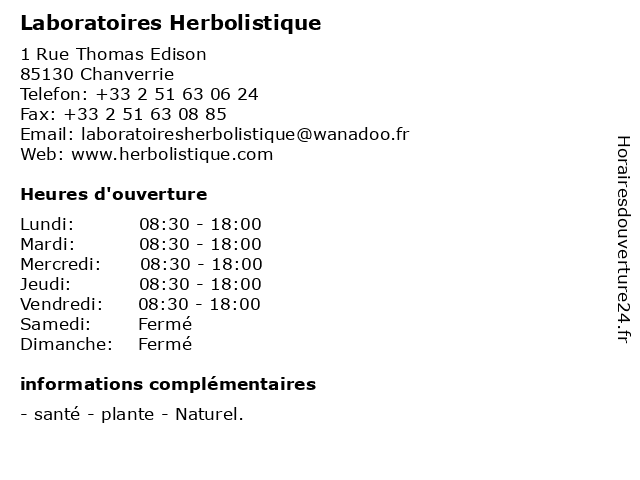 Laboratoires Herbolistique

1 Rue Thomas Edison
85130 Chanverrie
Telefon: +33 2 51 63 06 24
Fax: +33 2 51 63 08 85
Email: laboratoiresherbolistique@wanadoo.fr
Web: www.herbolistique.com

Heures d'ouverture

Lundi: 08:30 - 18:00
Mardi: 08:30 - 18:00
Mercredi: 08:30 - 18:00
Jeudi: 08:30 - 18:00
Vendredi: 08:30 - 18:00
Samedi: Fermé
Dimanche: Fermé

informations complémentaires

- santé - plante - Naturel.

Horairesdouverture24.fr